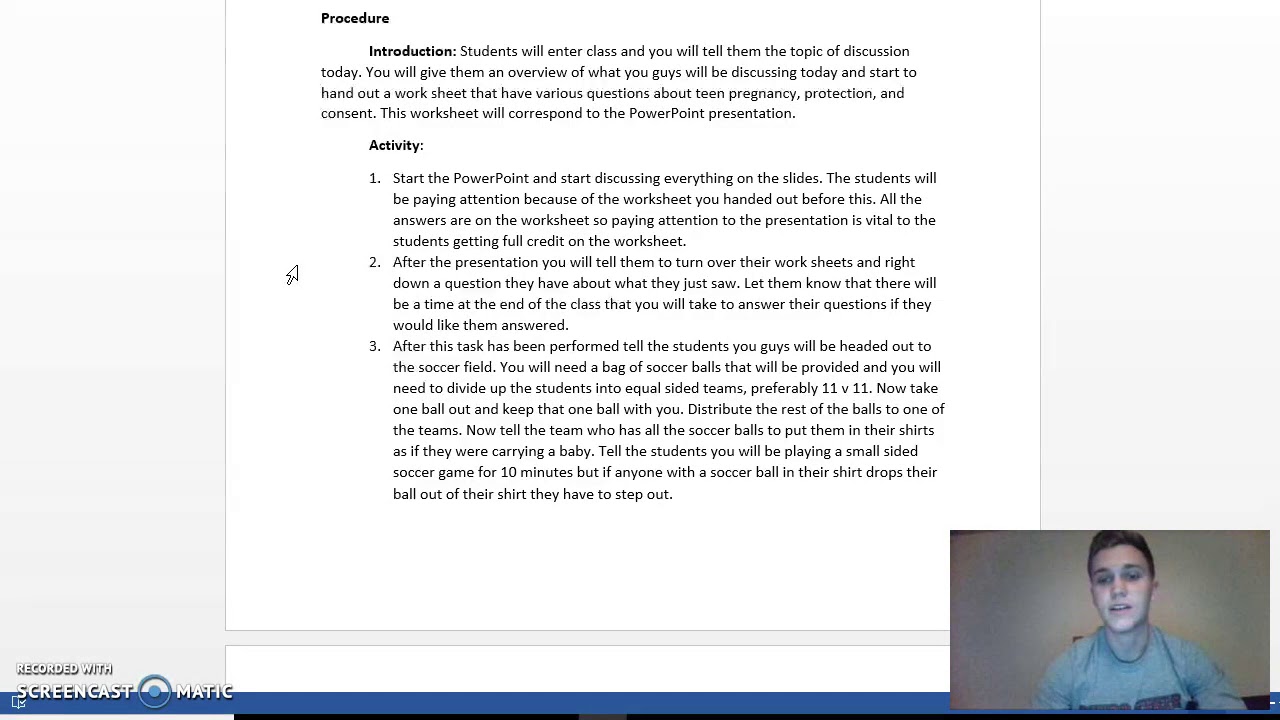 Procedure

Introduction: Students will enter class and you will tell them the topic of discussion today. You will give them an overview of what you guys will be discussing today and start to hand out a work sheet that have various questions about teen pregnancy, protection, and consent. This worksheet will correspond to the PowerPoint presentation.

Activity:

1. Start the PowerPoint and start discussing everything on the slides. The students will be paying attention because of the worksheet you handed out before this. All the answers are on the worksheet so paying attention to the presentation is vital to the students getting full credit on the worksheet.
2. After the presentation you will tell them to turn over their work sheets and right down a question they have about what they just saw. Let them know that there will be a time at the end of the class that you will take to answer their questions if they would like them answered.
3. After this task has been performed tell the students you guys will be headed out to the soccer field. You will need a bag of soccer balls that will be provided and you will need to divide up the students into equal sided teams, preferably 11 v 11. Now take one ball out and keep that one ball with you. Distribute the rest of the balls to one of the teams. Now tell the team who has all the soccer balls to put them in their shirts as if they were carrying a baby. Tell the students you will be playing a small sided soccer game for 10 minutes but if anyone with a soccer ball in their shirt drops their ball out of their shirt they have to step out.

RECORDED WITH
SCREENCAST MATIC